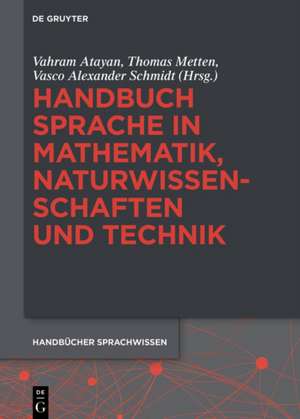 DE GRUYTER

Vahram Atayan, Thomas Metten, Vasco Alexander Schmidt (Hrsg.)

HANDBUCH SPRACHE IN MATHEMATIK, NATURWISSENSCHAFTEN UND TECHNIK

HANDBÜCHER SPRACHWISSEN

DE G